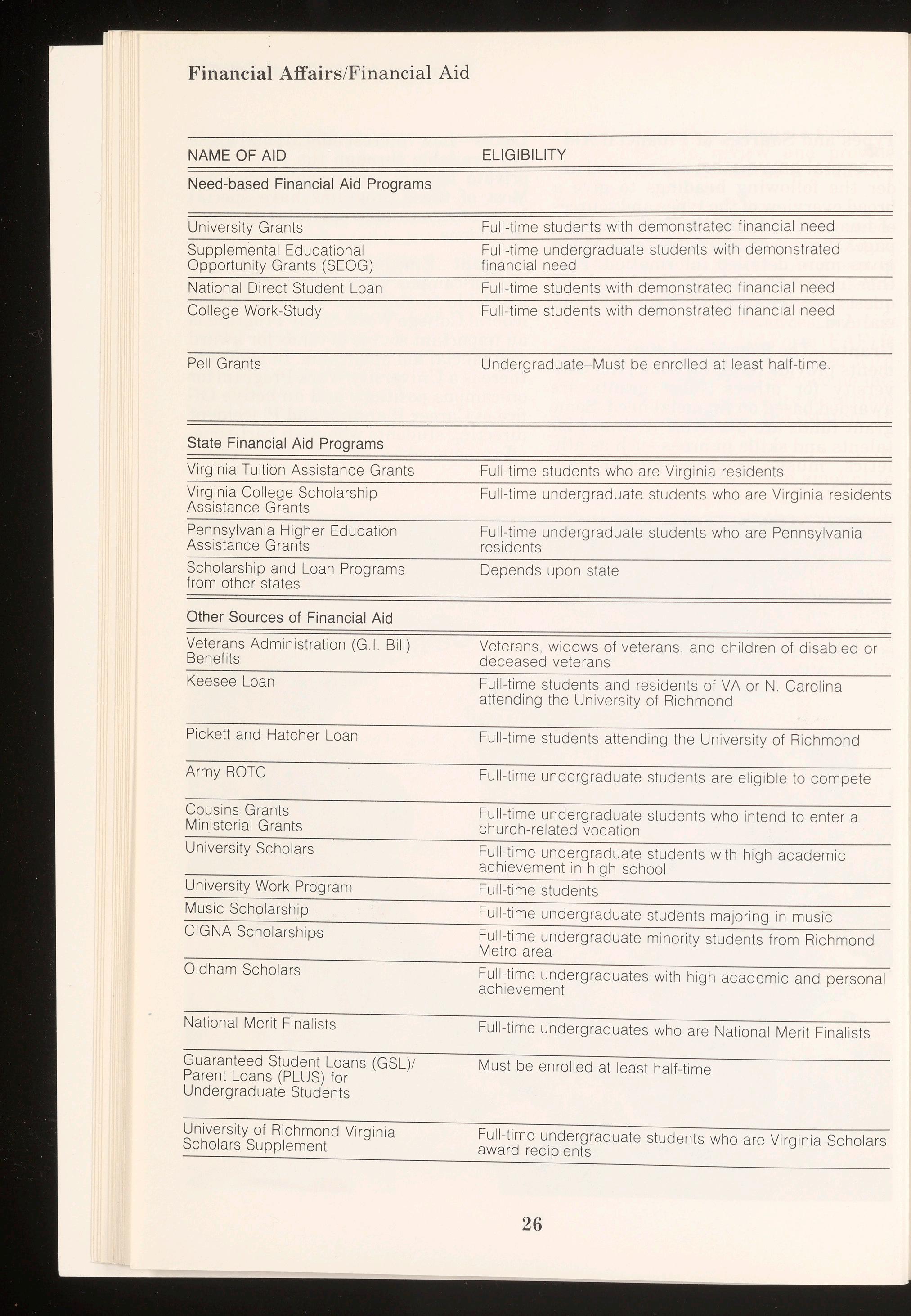 Financial Affairs/Financial Aid

| NAME OF AID | ELIGIBILITY |
|---|---|
| Need-based Financial Aid Programs | |
| University Grants | Full-time students with demonstrated financial need |
| Supplemental Educational Opportunity Grants (SEOG) | Full-time undergraduate students with demonstrated financial need |
| National Direct Student Loan | Full-time students with demonstrated financial need |
| College Work-Study | Full-time students with demonstrated financial need |
| Pell Grants | Undergraduate–Must be enrolled at least half-time. |
| State Financial Aid Programs | |
| Virginia Tuition Assistance Grants | Full-time students who are Virginia residents |
| Virginia College Scholarship Assistance Grants | Full-time undergraduate students who are Virginia residents |
| Pennsylvania Higher Education Assistance Grants | Full-time undergraduate students who are Pennsylvania residents |
| Scholarship and Loan Programs from other states | Depends upon state |
| Other Sources of Financial Aid | |
| Veterans Administration (G.I. Bill) Benefits | Veterans, widows of veterans, and children of disabled or deceased veterans |
| Keesee Loan | Full-time students and residents of VA or N. Carolina attending the University of Richmond |
| Pickett and Hatcher Loan | Full-time students attending the University of Richmond |
| Army ROTC | Full-time undergraduate students are eligible to compete |
| Cousins Grants Ministerial Grants | Full-time undergraduate students who intend to enter a church-related vocation |
| University Scholars | Full-time undergraduate students with high academic achievement in high school |
| University Work Program | Full-time students |
| Music Scholarship | Full-time undergraduate students majoring in music |
| CIGNA Scholarships | Full-time undergraduate minority students from Richmond Metro area |
| Oldham Scholars | Full-time undergraduates with high academic and personal achievement |
| National Merit Finalists | Full-time undergraduates who are National Merit Finalists |
| Guaranteed Student Loans (GSL)/ Parent Loans (PLUS) for Undergraduate Students | Must be enrolled at least half-time |
| University of Richmond Virginia Scholars Supplement | Full-time undergraduate students who are Virginia Scholars award recipients |

26